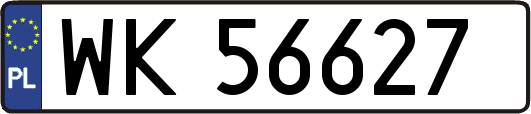 PL

WK 56627